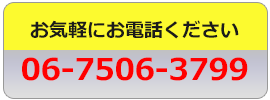 お気軽にお電話ください

06-7506-3799